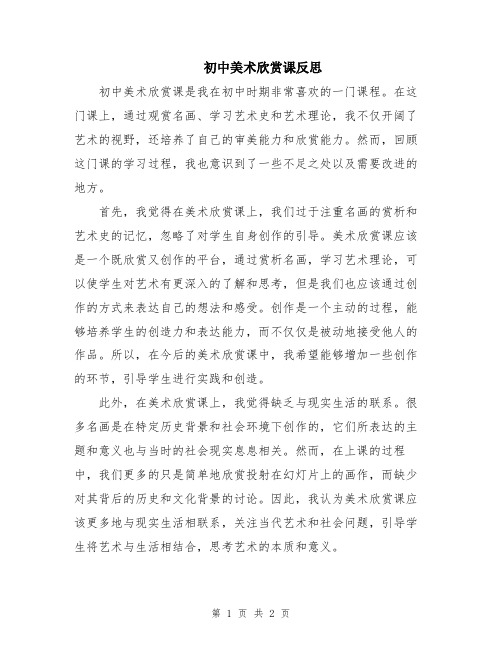 初中美术欣赏课反思

初中美术欣赏课是我在初中时期非常喜欢的一门课程。在这门课上，通过观赏名画、学习艺术史和艺术理论，我不仅开阔了艺术的视野，还培养了自己的审美能力和欣赏能力。然而，回顾这门课的学习过程，我也意识到了一些不足之处以及需要改进的地方。

首先，我觉得在美术欣赏课上，我们过于注重名画的赏析和艺术史的记忆，忽略了对学生自身创作的引导。美术欣赏课应该是一个既欣赏又创作的平台，通过赏析名画，学习艺术理论，可以使学生对艺术有更深入的了解和思考，但是我们也应该通过创作的方式来表达自己的想法和感受。创作是一个主动的过程，能够培养学生的创造力和表达能力，而不仅仅是被动地接受他人的作品。所以，在今后的美术欣赏课中，我希望能够增加一些创作的环节，引导学生进行实践和创造。

此外，在美术欣赏课上，我觉得缺乏与现实生活的联系。很多名画是在特定历史背景和社会环境下创作的，它们所表达的主题和意义也与当时的社会现实息息相关。然而，在上课的过程中，我们更多的只是简单地欣赏投射在幻灯片上的画作，而缺少对其背后的历史和文化背景的讨论。因此，我认为美术欣赏课应该更多地与现实生活相联系，关注当代艺术和社会问题，引导学生将艺术与生活相结合，思考艺术的本质和意义。

第 1 页 共 2 页